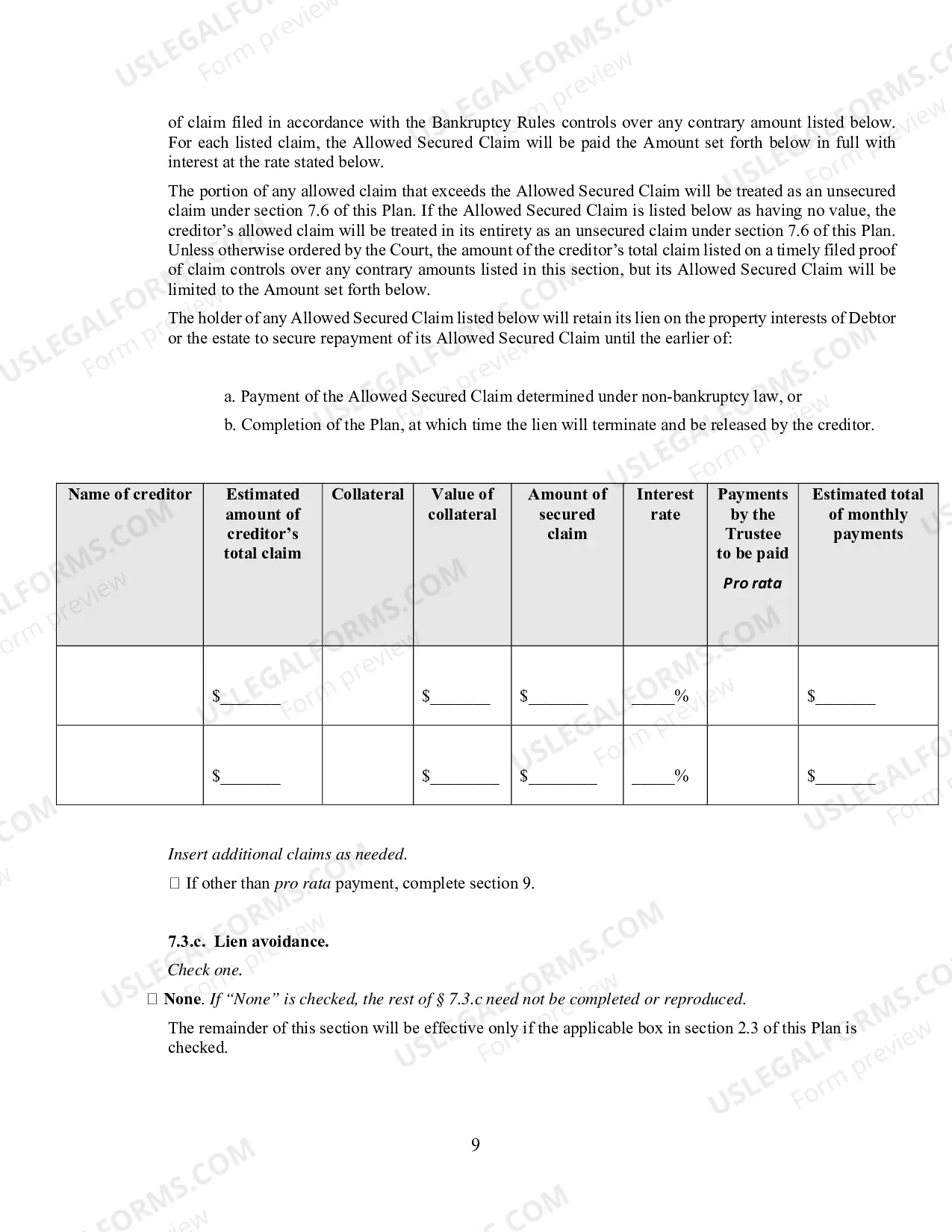 of claim filed in accordance with the Bankruptcy Rules controls over any contrary amount listed below. For each listed claim, the Allowed Secured Claim will be paid the Amount set forth below in full with interest at the rate stated below.

The portion of any allowed claim that exceeds the Allowed Secured Claim will be treated as an unsecured claim under section 7.6 of this Plan. If the Allowed Secured Claim is listed below as having no value, the creditor's allowed claim will be treated in its entirety as an unsecured claim under section 7.6 of this Plan. Unless otherwise ordered by the Court, the amount of the creditor's total claim listed on a timely filed proof of claim controls over any contrary amounts listed in this section, but its Allowed Secured Claim will be limited to the Amount set forth below.

The holder of any Allowed Secured Claim listed below will retain its lien on the property interests of Debtor or the estate to secure repayment of its Allowed Secured Claim until the earlier of:

a. Payment of the Allowed Secured Claim determined under non-bankruptcy law, or

b. Completion of the Plan, at which time the lien will terminate and be released by the creditor.

| Name of creditor | Estimated amount of creditor's total claim | Collateral | Value of collateral | Amount of secured claim | Interest rate | Payments by the Trustee to be paid Pro rata | Estimated total of monthly payments |
|---|---|---|---|---|---|---|---|
| | $____ | | $____ | $____ | ____% | | $____ |
| | $____ | | $____ | $____ | ____% | | $____ |

Insert additional claims as needed.

☐ If other than pro rata payment, complete section 9.

7.3.c. Lien avoidance.

Check one.

☐ None. If "None" is checked, the rest of § 7.3.c need not be completed or reproduced.

The remainder of this section will be effective only if the applicable box in section 2.3 of this Plan is checked.

9

USLEGALFORMS.COM Form preview